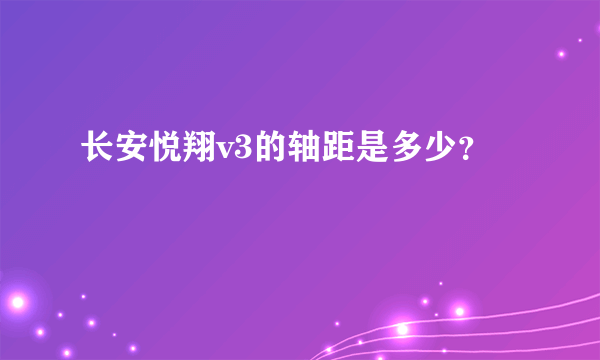 长安悦翔v3的轴距是多少？